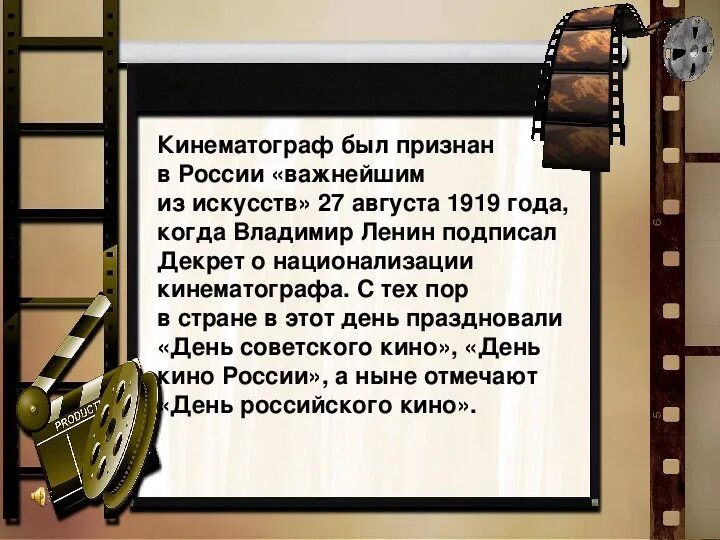 Кинематограф был признан в России «важнейшим из искусств» 27 августа 1919 года, когда Владимир Ленин подписал Декрет о национализации кинематографа. С тех пор в стране в этот день праздновали «День советского кино», «День кино России», а ныне отмечают «День российского кино».

PRODUCT

6

5